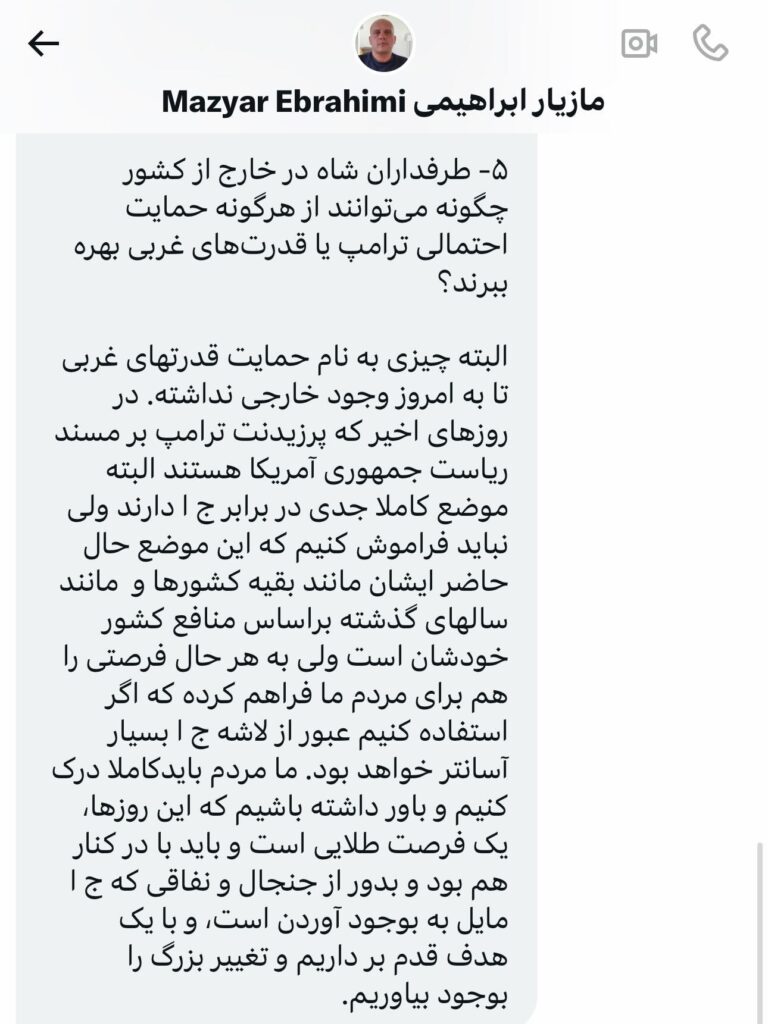 مازیار ابراهیمی Mazyar Ebrahimi

۵- طرفداران شاه در خارج از کشور چگونه می‌توانند از هرگونه حمایت احتمالی ترامپ یا قدرت‌های غربی بهره ببرند؟

البته چیزی به نام حمایت قدرتهای غربی تا به امروز وجود خارجی نداشته. در روزهای اخیر که پرزیدنت ترامپ بر مسند ریاست جمهوری آمریکا هستند البته موضع کاملا جدی در برابر ج ا دارند ولی نباید فراموش کنیم که این موضع حال حاضر ایشان مانند بقیه کشورها و مانند سالهای گذشته براساس منافع کشور خودشان است ولی به هر حال فرصتی را هم برای مردم ما فراهم کرده که اگر استفاده کنیم عبور از لاشه ج ا بسیار آسانتر خواهد بود. ما مردم بایدکاملا درک کنیم و باور داشته باشیم که این روزها، یک فرصت طلایی است و باید با در کنار هم بود و بدور از جنجال و نفاقی که ج ا مایل به بوجود آوردن است، و با یک هدف قدم بر داریم و تغییر بزرگ را بوجود بیاوریم.